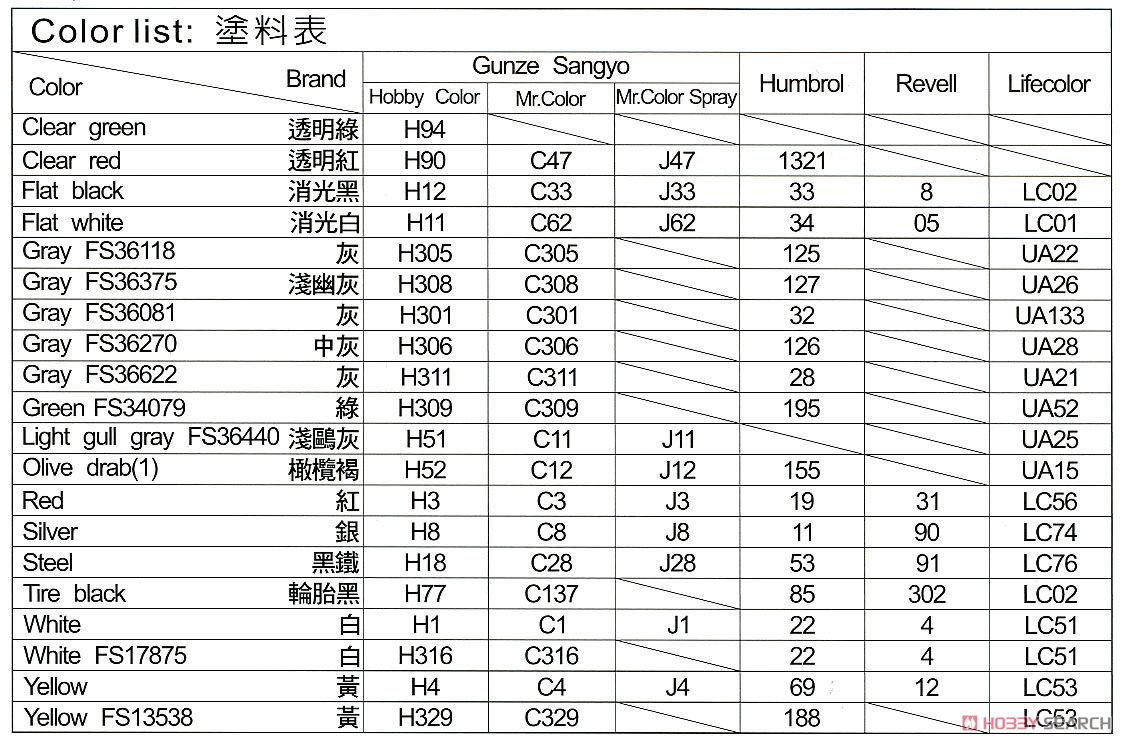 Color list: 塗料表

| Color / Brand | Gunze Sangyo Hobby Color | Gunze Sangyo Mr.Color | Gunze Sangyo Mr.Color Spray | Humbrol | Revell | Lifecolor |
|---|---|---|---|---|---|---|
| Clear green 透明綠 | H94 | | | | | |
| Clear red 透明紅 | H90 | C47 | J47 | 1321 | | |
| Flat black 消光黑 | H12 | C33 | J33 | 33 | 8 | LC02 |
| Flat white 消光白 | H11 | C62 | J62 | 34 | 05 | LC01 |
| Gray FS36118 灰 | H305 | C305 | | 125 | | UA22 |
| Gray FS36375 淺幽灰 | H308 | C308 | | 127 | | UA26 |
| Gray FS36081 灰 | H301 | C301 | | 32 | | UA133 |
| Gray FS36270 中灰 | H306 | C306 | | 126 | | UA28 |
| Gray FS36622 灰 | H311 | C311 | | 28 | | UA21 |
| Green FS34079 綠 | H309 | C309 | | 195 | | UA52 |
| Light gull gray FS36440 淺鷗灰 | H51 | C11 | J11 | | | UA25 |
| Olive drab(1) 橄欖褐 | H52 | C12 | J12 | 155 | | UA15 |
| Red 紅 | H3 | C3 | J3 | 19 | 31 | LC56 |
| Silver 銀 | H8 | C8 | J8 | 11 | 90 | LC74 |
| Steel 黑鐵 | H18 | C28 | J28 | 53 | 91 | LC76 |
| Tire black 輪胎黑 | H77 | C137 | | 85 | 302 | LC02 |
| White 白 | H1 | C1 | J1 | 22 | 4 | LC51 |
| White FS17875 白 | H316 | C316 | | 22 | 4 | LC51 |
| Yellow 黃 | H4 | C4 | J4 | 69 | 12 | LC53 |
| Yellow FS13538 黃 | H329 | C329 | | 188 | | LC53 |

HOBBY SEARCH